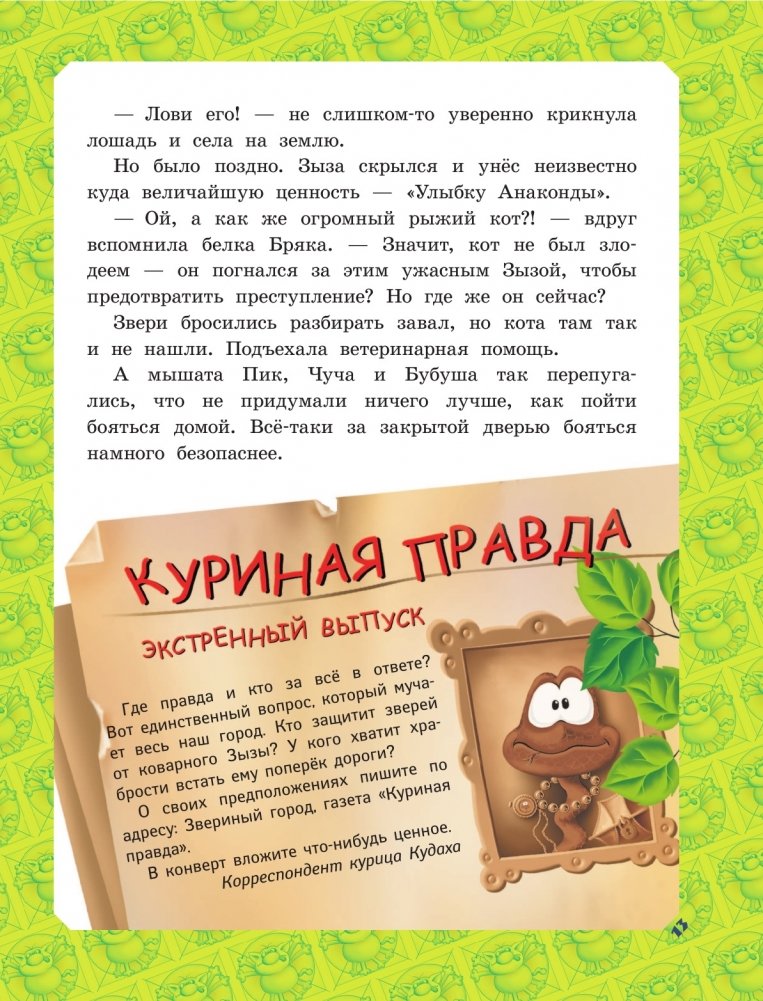 — Лови его! — не слишком-то уверенно крикнула лошадь и села на землю.

Но было поздно. Зыза скрылся и унёс неизвестно куда величайшую ценность — «Улыбку Анаконды».

— Ой, а как же огромный рыжий кот?! — вдруг вспомнила белка Бряка. — Значит, кот не был злодеем — он погнался за этим ужасным Зызой, чтобы предотвратить преступление? Но где же он сейчас?

Звери бросились разбирать завал, но кота там так и не нашли. Подъехала ветеринарная помощь.

А мышата Пик, Чуча и Бубуша так перепугались, что не придумали ничего лучше, как пойти бояться домой. Всё-таки за закрытой дверью бояться намного безопаснее.

КУРИНАЯ ПРАВДА

ЭКСТРЕННЫЙ ВЫПУСК

Где правда и кто за всё в ответе? Вот единственный вопрос, который мучает весь наш город. Кто защитит зверей от коварного Зызы? У кого хватит храбрости встать ему поперёк дороги?

О своих предположениях пишите по адресу: Звериный город, газета «Куриная правда».

В конверт вложите что-нибудь ценное.

Корреспондент курица Кудаха

13